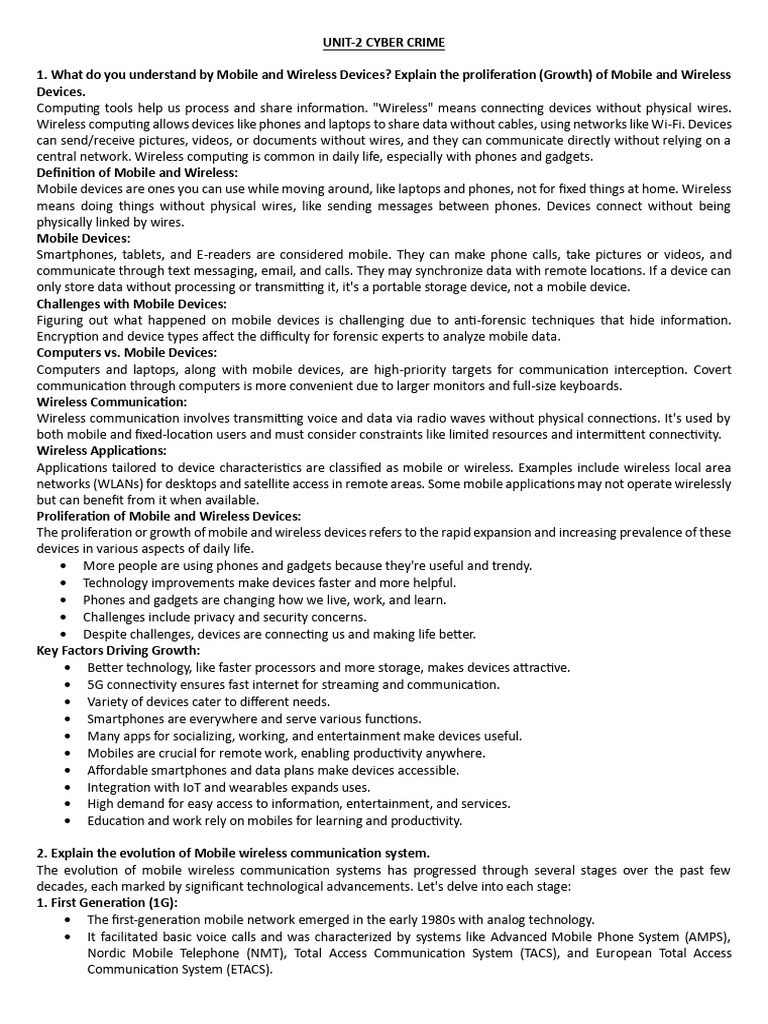 UNIT-2 CYBER CRIME

1. What do you understand by Mobile and Wireless Devices? Explain the proliferation (Growth) of Mobile and Wireless Devices.

Computing tools help us process and share information. "Wireless" means connecting devices without physical wires. Wireless computing allows devices like phones and laptops to share data without cables, using networks like Wi-Fi. Devices can send/receive pictures, videos, or documents without wires, and they can communicate directly without relying on a central network. Wireless computing is common in daily life, especially with phones and gadgets.

Definition of Mobile and Wireless:

Mobile devices are ones you can use while moving around, like laptops and phones, not for fixed things at home. Wireless means doing things without physical wires, like sending messages between phones. Devices connect without being physically linked by wires.

Mobile Devices:

Smartphones, tablets, and E-readers are considered mobile. They can make phone calls, take pictures or videos, and communicate through text messaging, email, and calls. They may synchronize data with remote locations. If a device can only store data without processing or transmitting it, it's a portable storage device, not a mobile device.

Challenges with Mobile Devices:

Figuring out what happened on mobile devices is challenging due to anti-forensic techniques that hide information. Encryption and device types affect the difficulty for forensic experts to analyze mobile data.

Computers vs. Mobile Devices:

Computers and laptops, along with mobile devices, are high-priority targets for communication interception. Covert communication through computers is more convenient due to larger monitors and full-size keyboards.

Wireless Communication:

Wireless communication involves transmitting voice and data via radio waves without physical connections. It's used by both mobile and fixed-location users and must consider constraints like limited resources and intermittent connectivity.

Wireless Applications:

Applications tailored to device characteristics are classified as mobile or wireless. Examples include wireless local area networks (WLANs) for desktops and satellite access in remote areas. Some mobile applications may not operate wirelessly but can benefit from it when available.

Proliferation of Mobile and Wireless Devices:

The proliferation or growth of mobile and wireless devices refers to the rapid expansion and increasing prevalence of these devices in various aspects of daily life.

• More people are using phones and gadgets because they're useful and trendy.
• Technology improvements make devices faster and more helpful.
• Phones and gadgets are changing how we live, work, and learn.
• Challenges include privacy and security concerns.
• Despite challenges, devices are connecting us and making life better.

Key Factors Driving Growth:

• Better technology, like faster processors and more storage, makes devices attractive.
• 5G connectivity ensures fast internet for streaming and communication.
• Variety of devices cater to different needs.
• Smartphones are everywhere and serve various functions.
• Many apps for socializing, working, and entertainment make devices useful.
• Mobiles are crucial for remote work, enabling productivity anywhere.
• Affordable smartphones and data plans make devices accessible.
• Integration with IoT and wearables expands uses.
• High demand for easy access to information, entertainment, and services.
• Education and work rely on mobiles for learning and productivity.

2. Explain the evolution of Mobile wireless communication system.

The evolution of mobile wireless communication systems has progressed through several stages over the past few decades, each marked by significant technological advancements. Let's delve into each stage:

1. First Generation (1G):

• The first-generation mobile network emerged in the early 1980s with analog technology.
• It facilitated basic voice calls and was characterized by systems like Advanced Mobile Phone System (AMPS), Nordic Mobile Telephone (NMT), Total Access Communication System (TACS), and European Total Access Communication System (ETACS).